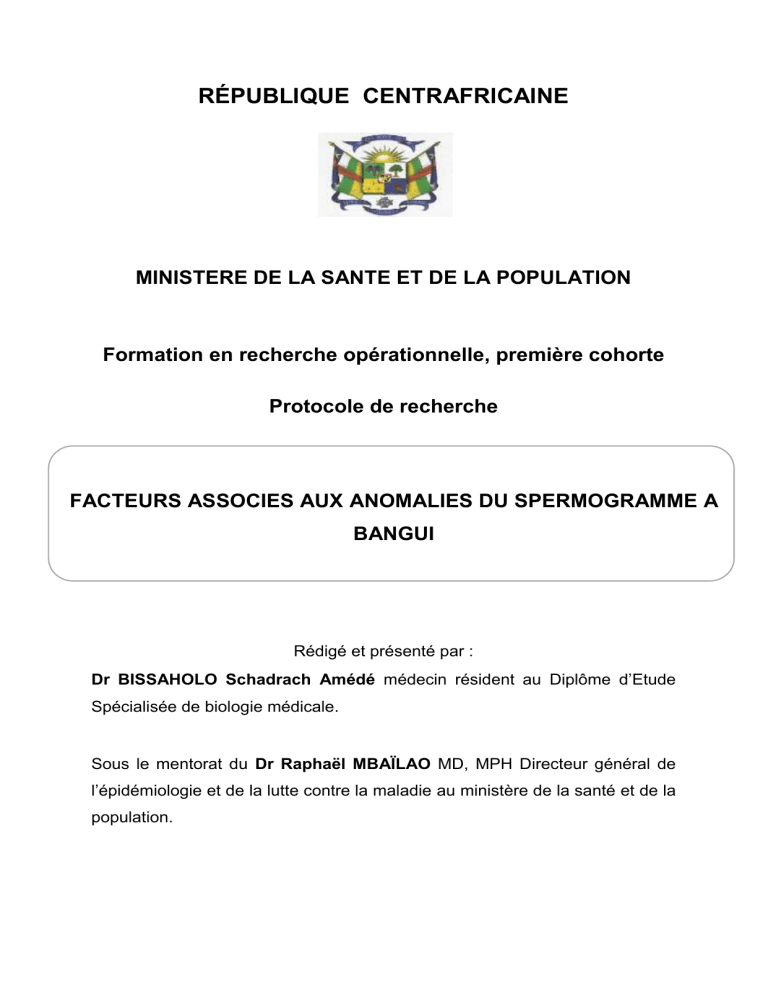 RÉPUBLIQUE CENTRAFRICAINE

MINISTERE DE LA SANTE ET DE LA POPULATION

Formation en recherche opérationnelle, première cohorte

Protocole de recherche

FACTEURS ASSOCIES AUX ANOMALIES DU SPERMOGRAMME A BANGUI

Rédigé et présenté par :

Dr BISSAHOLO Schadrach Amédé médecin résident au Diplôme d'Etude Spécialisée de biologie médicale.

Sous le mentorat du Dr Raphaël MBAÏLAO MD, MPH Directeur général de l'épidémiologie et de la lutte contre la maladie au ministère de la santé et de la population.